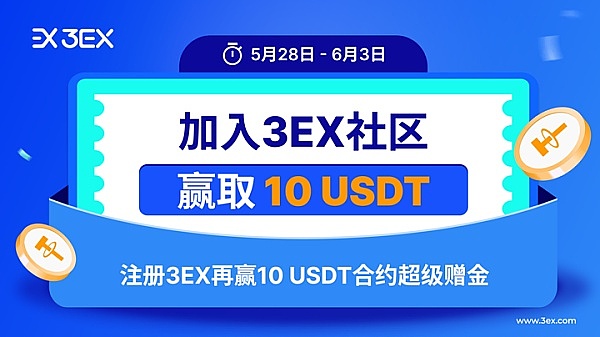 3EX

5月28日 - 6月3日

加入3EX社区

赢取 10 USDT

注册3EX再赢10 USDT合约超级赠金

www.3ex.com